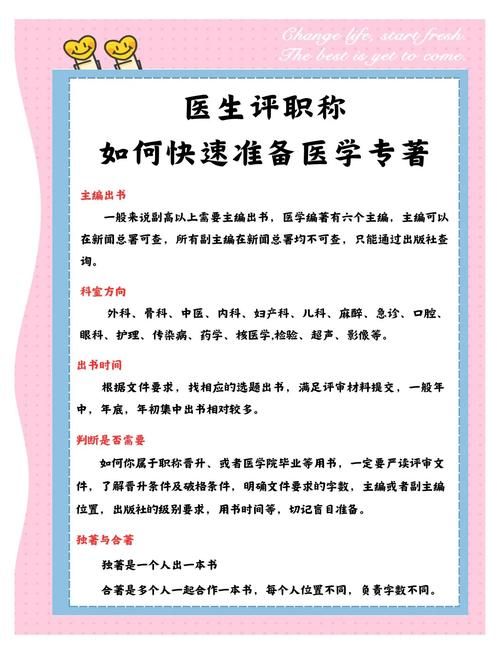 Change life, start fresh.
The best is yet to come.

医生评职称
如何快速准备医学专著

主编出书

一般来说副高以上需要主编出书，医学编著有六个主编，主编可以在新闻总署可查，所有副主编在新闻总署均不可查，只能通过出版社查询。

科室方向

外科、骨科、中医、内科、妇产科、儿科、麻醉、急诊、口腔、眼科、护理、传染病、药学、核医学,检验、超声、影像等。

出书时间

根据文件要求，找相应的选题出书，满足评审材料提交，一般年中，年底，年初集中出书相对较多。

判断是否需要

如何你属于职称晋升、或者医学院毕业等用书，一定要严读评审文件，了解晋升条件及破格条件，明确文件要求的字数，主编或者副主编位置，出版社的级别要求，用书时间等，切记盲目准备。

独著与合著

独著是一个人出一本书

合著是多个人一起合作一本书，每个人位置不同，负责字数不同。